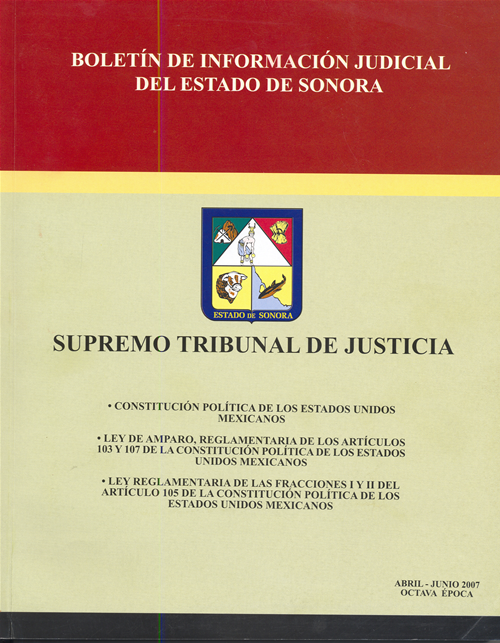 BOLETÍN DE INFORMACIÓN JUDICIAL
DEL ESTADO DE SONORA

ESTADO DE SONORA

SUPREMO TRIBUNAL DE JUSTICIA

• CONSTITUCIÓN POLÍTICA DE LOS ESTADOS UNIDOS MEXICANOS

• LEY DE AMPARO, REGLAMENTARIA DE LOS ARTÍCULOS 103 Y 107 DE LA CONSTITUCIÓN POLÍTICA DE LOS ESTADOS UNIDOS MEXICANOS

• LEY REGLAMENTARIA DE LAS FRACCIONES I Y II DEL ARTÍCULO 105 DE LA CONSTITUCIÓN POLÍTICA DE LOS ESTADOS UNIDOS MEXICANOS

ABRIL - JUNIO 2007
OCTAVA ÉPOCA